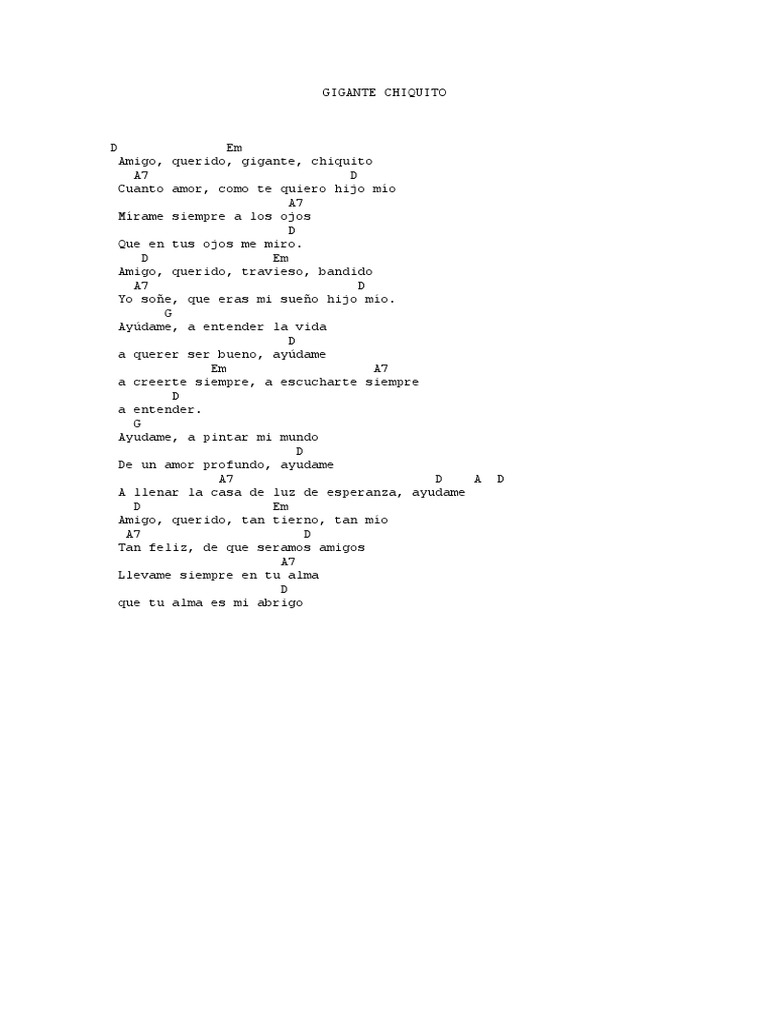 GIGANTE CHIQUITO

D Em
Amigo, querido, gigante, chiquito
A7 D
Cuanto amor, como te quiero hijo mio
A7
Mirame siempre a los ojos
D
Que en tus ojos me miro.
D Em
Amigo, querido, travieso, bandido
A7 D
Yo soñe, que eras mi sueño hijo mio.
G
Ayúdame, a entender la vida
D
a querer ser bueno, ayúdame
Em A7
a creerte siempre, a escucharte siempre
D
a entender.
G
Ayudame, a pintar mi mundo
D
De un amor profundo, ayudame
A7 D A D
A llenar la casa de luz de esperanza, ayudame
D Em
Amigo, querido, tan tierno, tan mio
A7 D
Tan feliz, de que seramos amigos
A7
Llevame siempre en tu alma
D
que tu alma es mi abrigo